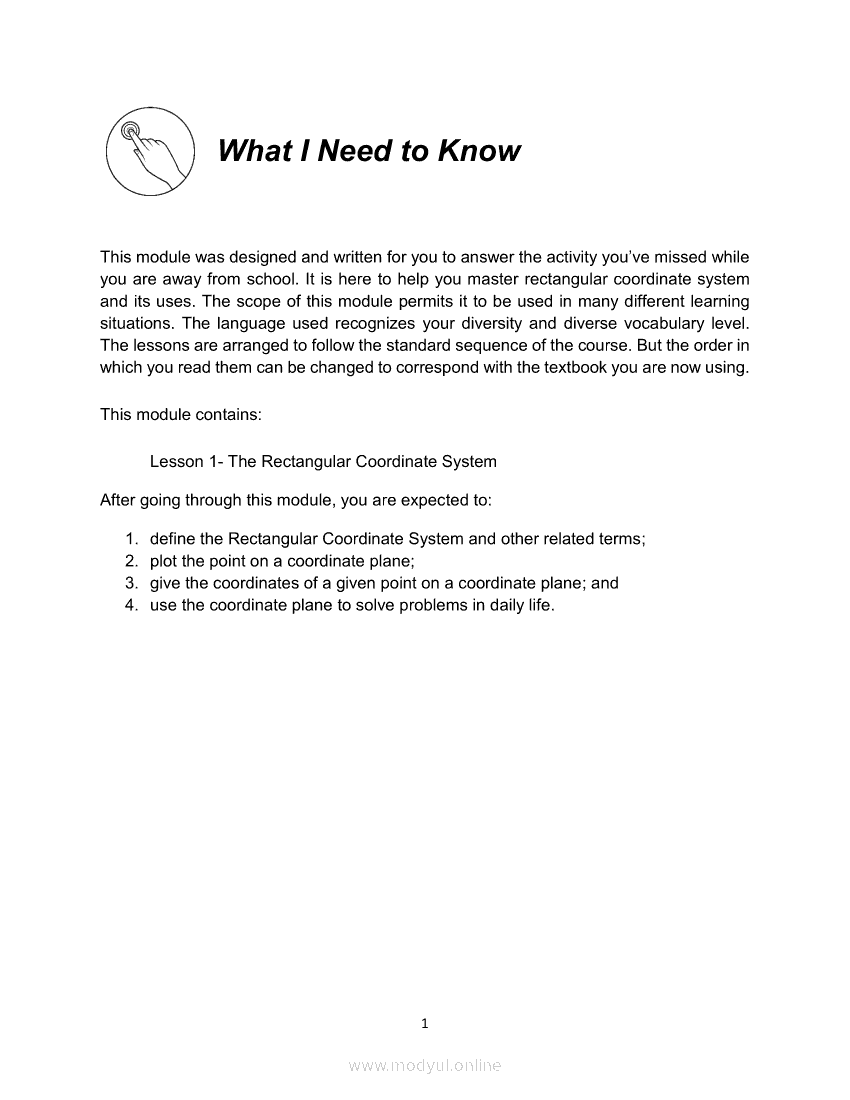 What I Need to Know

This module was designed and written for you to answer the activity you've missed while you are away from school. It is here to help you master rectangular coordinate system and its uses. The scope of this module permits it to be used in many different learning situations. The language used recognizes your diversity and diverse vocabulary level. The lessons are arranged to follow the standard sequence of the course. But the order in which you read them can be changed to correspond with the textbook you are now using.

This module contains:

Lesson 1- The Rectangular Coordinate System

After going through this module, you are expected to:

1. define the Rectangular Coordinate System and other related terms;
2. plot the point on a coordinate plane;
3. give the coordinates of a given point on a coordinate plane; and
4. use the coordinate plane to solve problems in daily life.

1

www.modyul.online